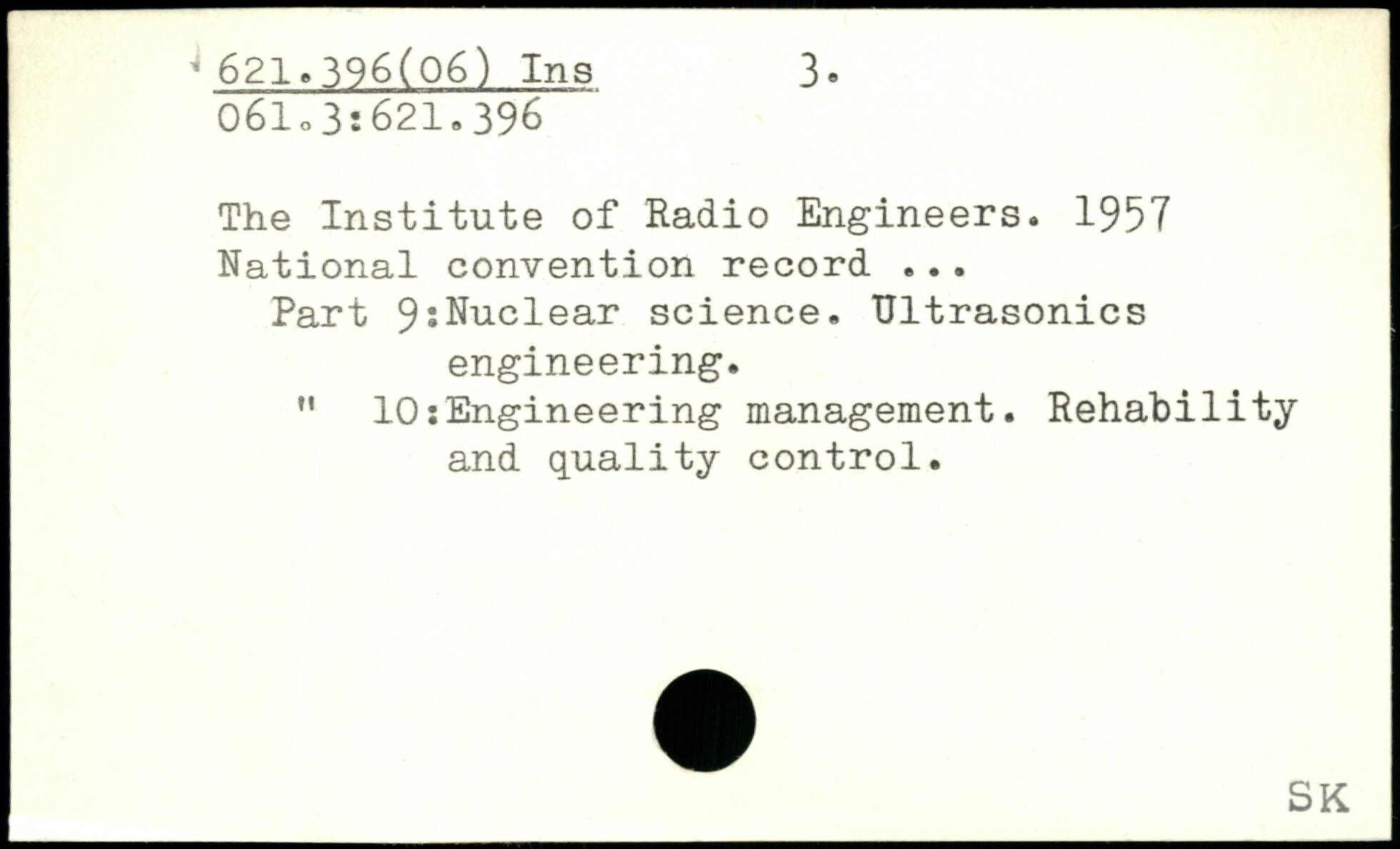 621.396(06) Ins 3.
061.3:621.396

The Institute of Radio Engineers. 1957 National convention record ...

Part 9:Nuclear science. Ultrasonics engineering.

" 10:Engineering management. Rehability and quality control.

SK